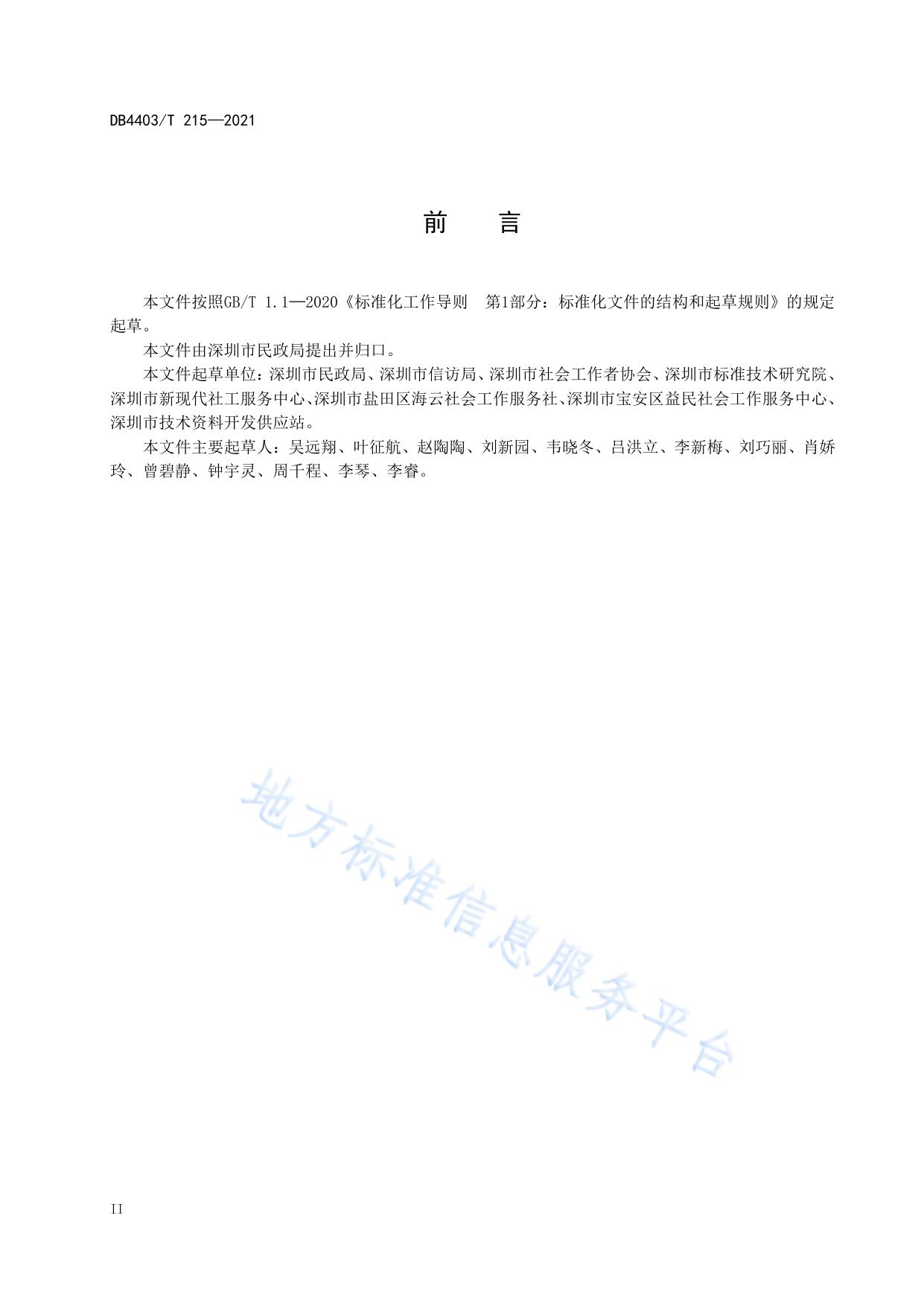 DB4403/T 215—2021

前 言

本文件按照GB/T 1.1—2020《标准化工作导则 第1部分：标准化文件的结构和起草规则》的规定起草。

本文件由深圳市民政局提出并归口。

本文件起草单位：深圳市民政局、深圳市信访局、深圳市社会工作者协会、深圳市标准技术研究院、深圳市新现代社工服务中心、深圳市盐田区海云社会工作服务社、深圳市宝安区益民社会工作服务中心、深圳市技术资料开发供应站。

本文件主要起草人：吴远翔、叶征航、赵陶陶、刘新园、韦晓冬、吕洪立、李新梅、刘巧丽、肖娇玲、曾碧静、钟宇灵、周千程、李琴、李睿。

地方标准信息服务平台

II